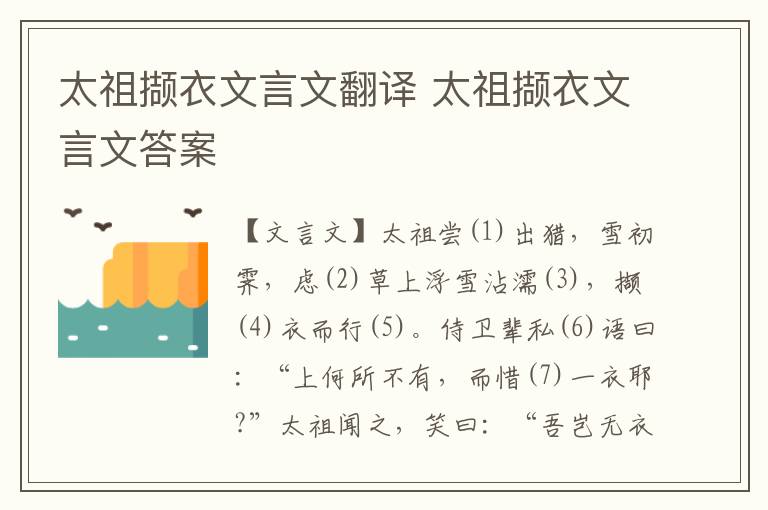 太祖撷衣文言文翻译 太祖撷衣文言文答案

【文言文】太祖尝(1)出猎，雪初霁，虑(2)草上浮雪沾濡(3)，撷(4)衣而行(5)。侍卫辈私(6)语曰：“上何所不有，而惜(7)一衣耶?”太祖闻之，笑曰：“吾岂无衣